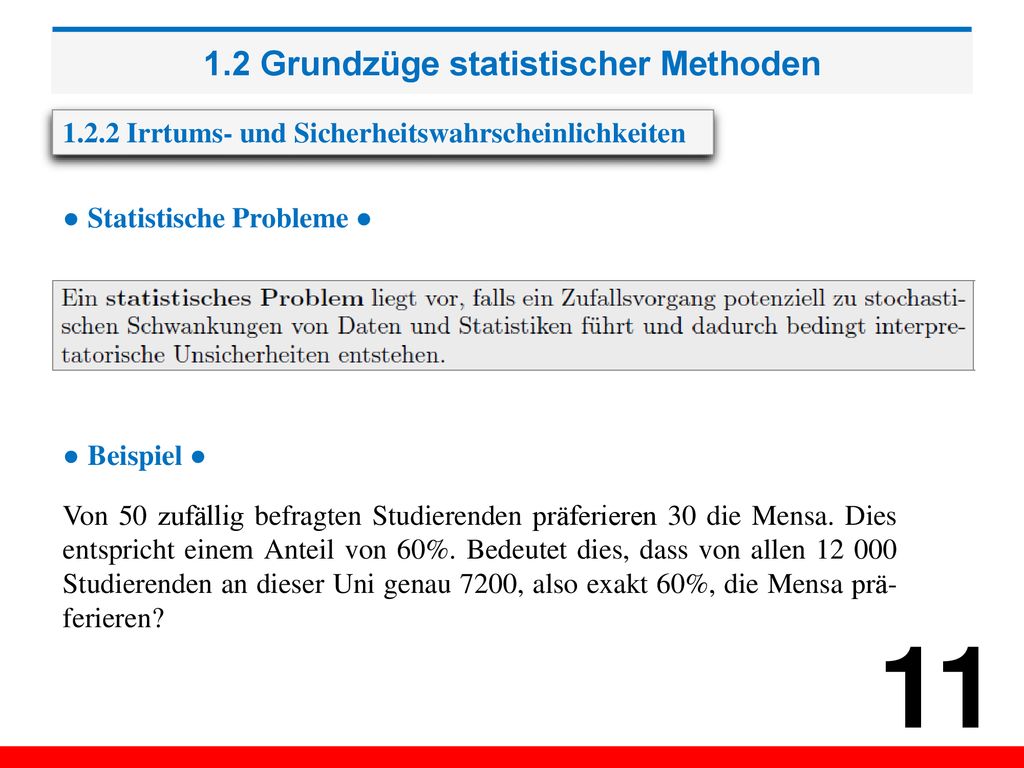 1.2 Grundzüge statistischer Methoden

1.2.2 Irrtums- und Sicherheitswahrscheinlichkeiten

● Statistische Probleme ●

Ein statistisches Problem liegt vor, falls ein Zufallsvorgang potenziell zu stochastischen Schwankungen von Daten und Statistiken führt und dadurch bedingt interpretatorische Unsicherheiten entstehen.

● Beispiel ●

Von 50 zufällig befragten Studierenden präferieren 30 die Mensa. Dies entspricht einem Anteil von 60%. Bedeutet dies, dass von allen 12 000 Studierenden an dieser Uni genau 7200, also exakt 60%, die Mensa präferieren?

11